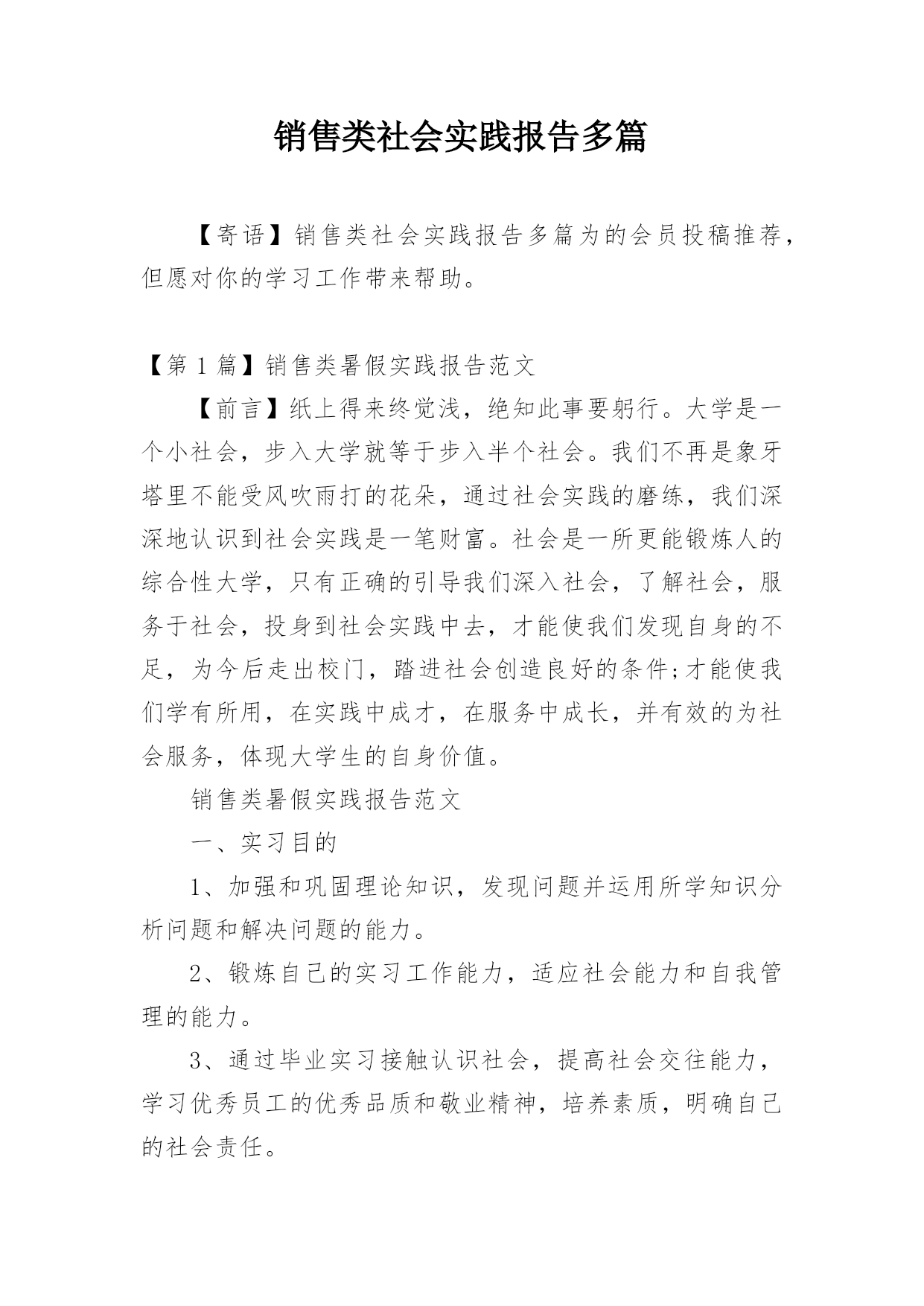 销售类社会实践报告多篇

【寄语】销售类社会实践报告多篇为的会员投稿推荐，但愿对你的学习工作带来帮助。

【第 1 篇】销售类暑假实践报告范文

【前言】纸上得来终觉浅，绝知此事要躬行。大学是一个小社会，步入大学就等于步入半个社会。我们不再是象牙塔里不能受风吹雨打的花朵，通过社会实践的磨练，我们深深地认识到社会实践是一笔财富。社会是一所更能锻炼人的综合性大学，只有正确的引导我们深入社会，了解社会，服务于社会，投身到社会实践中去，才能使我们发现自身的不足，为今后走出校门，踏进社会创造良好的条件;才能使我们学有所用，在实践中成才，在服务中成长，并有效的为社会服务，体现大学生的自身价值。

销售类暑假实践报告范文

一、实习目的

1、加强和巩固理论知识，发现问题并运用所学知识分析问题和解决问题的能力。

2、锻炼自己的实习工作能力，适应社会能力和自我管理的能力。

3、通过毕业实习接触认识社会，提高社会交往能力，学习优秀员工的优秀品质和敬业精神，培养素质，明确自己的社会责任。